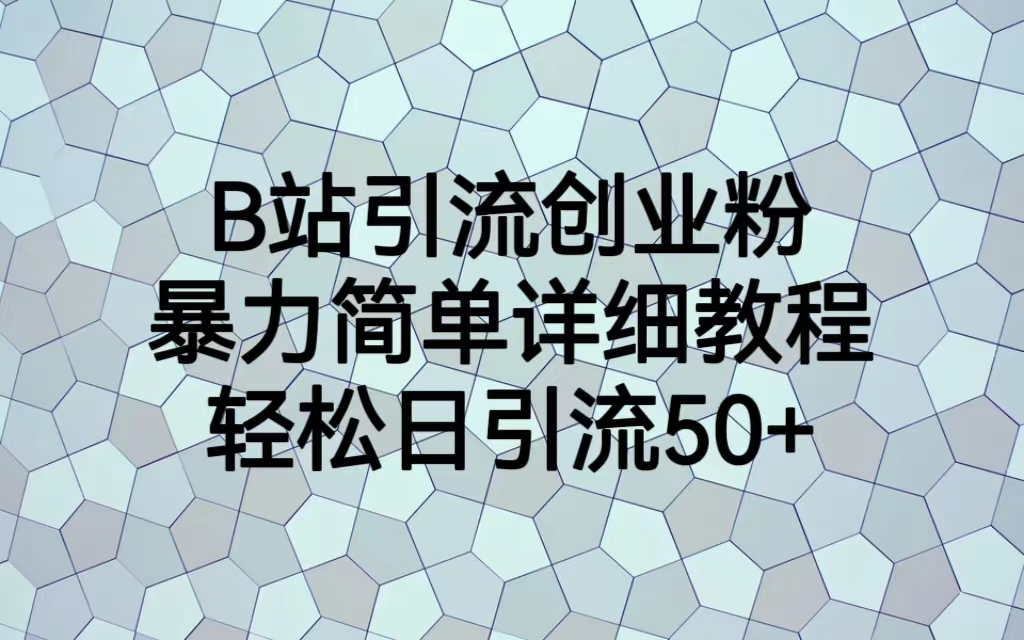 B站引流创业粉
暴力简单详细教程
轻松日引流50+